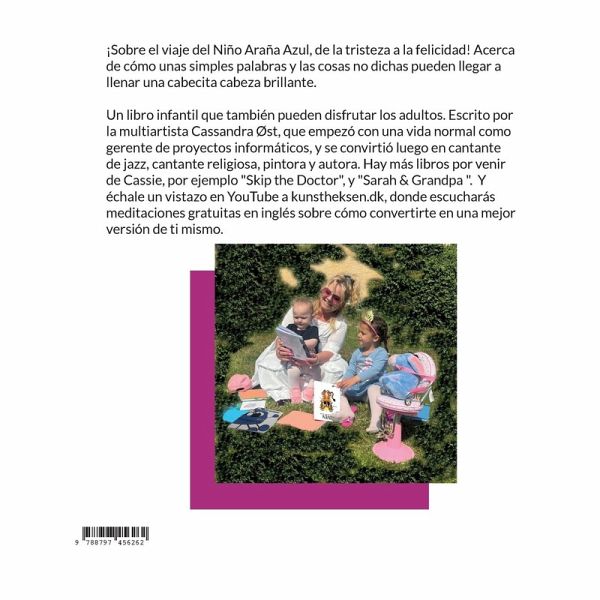 ¡Sobre el viaje del Niño Araña Azul, de la tristeza a la felicidad! Acerca de cómo unas simples palabras y las cosas no dichas pueden llegar a llenar una cabecita cabeza brillante.

Un libro infantil que también pueden disfrutar los adultos. Escrito por la multiartista Cassandra Øst, que empezó con una vida normal como gerente de proyectos informáticos, y se convirtió luego en cantante de jazz, cantante religiosa, pintora y autora. Hay más libros por venir de Cassie, por ejemplo "Skip the Doctor", y "Sarah & Grandpa ". Y échale un vistazo en YouTube a kunstheksen.dk, donde escucharás meditaciones gratuitas en inglés sobre cómo convertirte en una mejor versión de ti mismo.

9 788797 456262